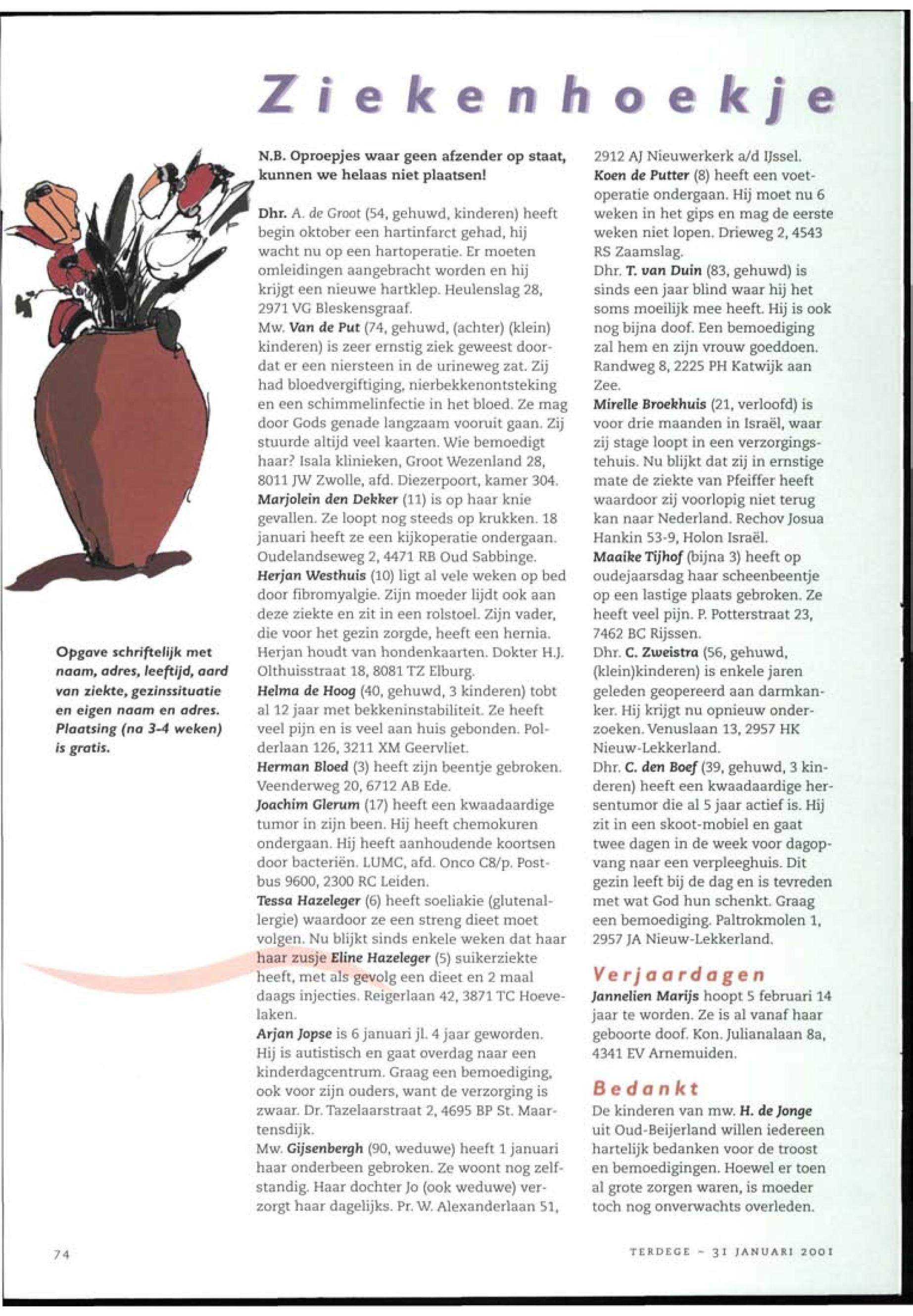 Ziekenhoekje

Opgave schriftelijk met naam, adres, leeftijd, aard van ziekte, gezinssituatie en eigen naam en adres. Plaatsing (na 3-4 weken) is gratis.

N.B. Oproepjes waar geen afzender op staat, kunnen we helaas niet plaatsen!

Dhr. A. de Groot (54, gehuwd, kinderen) heeft begin oktober een hartinfarct gehad, hij wacht nu op een hartoperatie. Er moeten omleidingen aangebracht worden en hij krijgt een nieuwe hartklep. Heulenslag 28, 2971 VG Bleskensgraaf.
Mw. Van de Put (74, gehuwd, (achter) (klein) kinderen) is zeer ernstig ziek geweest doordat er een niersteen in de urineweg zat. Zij had bloedvergiftiging, nierbekkenontsteking en een schimmelinfectie in het bloed. Ze mag door Gods genade langzaam vooruit gaan. Zij stuurde altijd veel kaarten. Wie bemoedigt haar? Isala klinieken, Groot Wezenland 28, 8011 JW Zwolle, afd. Diezerpoort, kamer 304.
Marjolein den Dekker (11) is op haar knie gevallen. Ze loopt nog steeds op krukken. 18 januari heeft ze een kijkoperatie ondergaan. Oudelandseweg 2, 4471 RB Oud Sabbinge.
Herjan Westhuis (10) ligt al vele weken op bed door fibromyalgie. Zijn moeder lijdt ook aan deze ziekte en zit in een rolstoel. Zijn vader, die voor het gezin zorgde, heeft een hernia. Herjan houdt van hondenkaarten. Dokter H.J. Olthuisstraat 18, 8081 TZ Elburg.
Helma de Hoog (40, gehuwd, 3 kinderen) tobt al 12 jaar met bekkeninstabiliteit. Ze heeft veel pijn en is veel aan huis gebonden. Polderlaan 126, 3211 XM Geervliet.
Herman Bloed (3) heeft zijn beentje gebroken. Veenderweg 20, 6712 AB Ede.
Joachim Glerum (17) heeft een kwaadaardige tumor in zijn been. Hij heeft chemokuren ondergaan. Hij heeft aanhoudende koortsen door bacteriën. LUMC, afd. Onco C8/p. Postbus 9600, 2300 RC Leiden.
Tessa Hazeleger (6) heeft soeliakie (glutenallergie) waardoor ze een streng dieet moet volgen. Nu blijkt sinds enkele weken dat haar haar zusje Eline Hazeleger (5) suikerziekte heeft, met als gevolg een dieet en 2 maal daags injecties. Reigerlaan 42, 3871 TC Hoevelaken.
Arjan Jopse is 6 januari jl. 4 jaar geworden. Hij is autistisch en gaat overdag naar een kinderdagcentrum. Graag een bemoediging, ook voor zijn ouders, want de verzorging is zwaar. Dr. Tazelaarstraat 2, 4695 BP St. Maartensdijk.
Mw. Gijsenbergh (90, weduwe) heeft 1 januari haar onderbeen gebroken. Ze woont nog zelfstandig. Haar dochter Jo (ook weduwe) verzorgt haar dagelijks. Pr. W. Alexanderlaan 51, 2912 AJ Nieuwerkerk a/d IJssel.
Koen de Putter (8) heeft een voetoperatie ondergaan. Hij moet nu 6 weken in het gips en mag de eerste weken niet lopen. Drieweg 2, 4543 RS Zaamslag.
Dhr. T. van Duin (83, gehuwd) is sinds een jaar blind waar hij het soms moeilijk mee heeft. Hij is ook nog bijna doof. Een bemoediging zal hem en zijn vrouw goeddoen. Randweg 8, 2225 PH Katwijk aan Zee.
Mirelle Broekhuis (21, verloofd) is voor drie maanden in Israël, waar zij stage loopt in een verzorgingstehuis. Nu blijkt dat zij in ernstige mate de ziekte van Pfeiffer heeft waardoor zij voorlopig niet terug kan naar Nederland. Rechov Josua Hankin 53-9, Holon Israël.
Maaike Tijhof (bijna 3) heeft op oudejaarsdag haar scheenbeentje op een lastige plaats gebroken. Ze heeft veel pijn. P. Potterstraat 23, 7462 BC Rijssen.
Dhr. C. Zweistra (56, gehuwd, (klein)kinderen) is enkele jaren geleden geopereerd aan darmkanker. Hij krijgt nu opnieuw onderzoeken. Venuslaan 13, 2957 HK Nieuw-Lekkerland.
Dhr. C. den Boef (39, gehuwd, 3 kinderen) heeft een kwaadaardige hersentumor die al 5 jaar actief is. Hij zit in een skoot-mobiel en gaat twee dagen in de week voor dagopvang naar een verpleeghuis. Dit gezin leeft bij de dag en is tevreden met wat God hun schenkt. Graag een bemoediging. Paltrokmolen 1, 2957 JA Nieuw-Lekkerland.

Verjaardagen
Jannelien Marijs hoopt 5 februari 14 jaar te worden. Ze is al vanaf haar geboorte doof. Kon. Julianalaan 8a, 4341 EV Arnemuiden.

Bedankt
De kinderen van mw. H. de Jonge uit Oud-Beijerland willen iedereen hartelijk bedanken voor de troost en bemoedigingen. Hoewel er toen al grote zorgen waren, is moeder toch nog onverwachts overleden.

74

TERDEGE - 31 JANUARI 2001